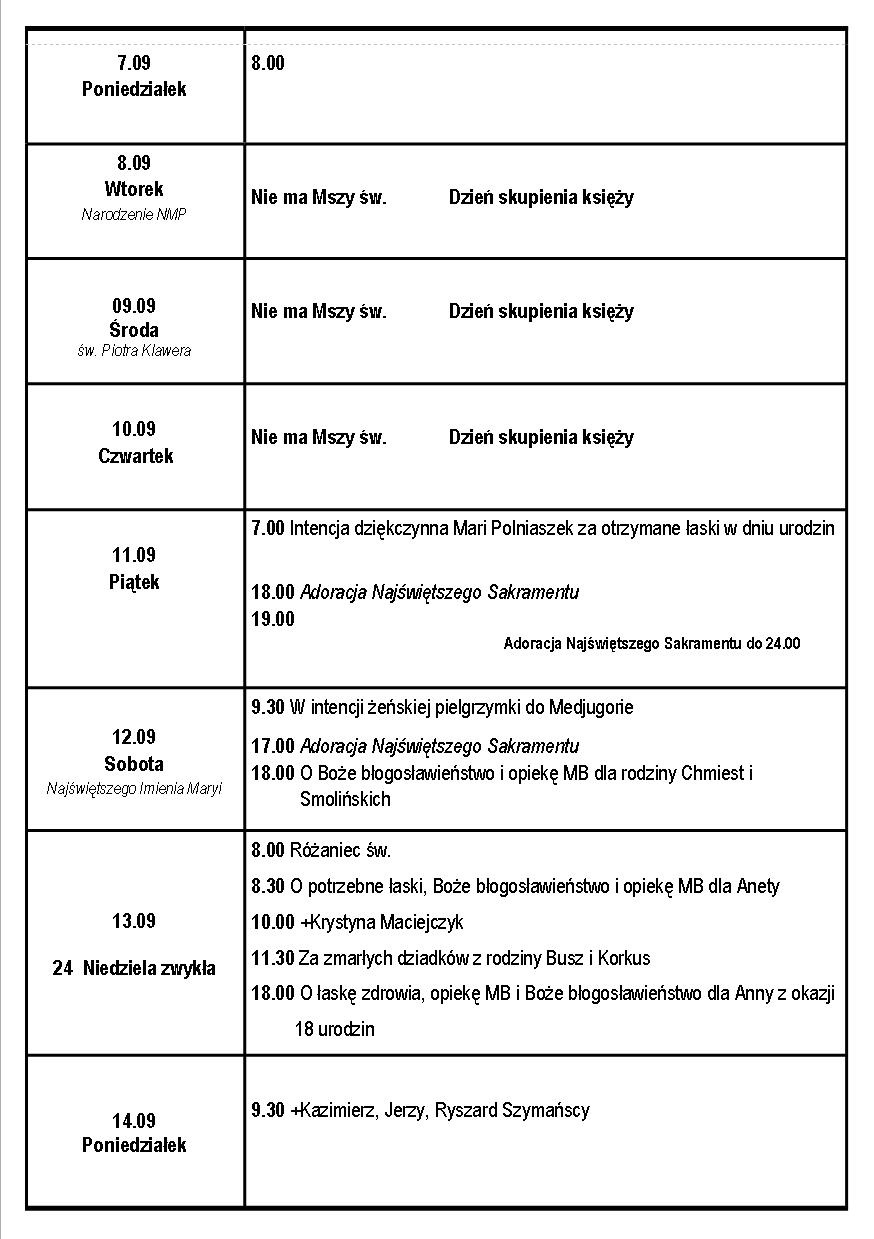 | 7.09 Poniedziałek | 8.00 |
|---|---|
| 8.09 Wtorek Narodzenie NMP | Nie ma Mszy św. Dzień skupienia księży |
| 09.09 Środa św. Piotra Klawera | Nie ma Mszy św. Dzień skupienia księży |
| 10.09 Czwartek | Nie ma Mszy św. Dzień skupienia księży |
| 11.09 Piątek | 7.00 Intencja dziękczynna Mari Polniaszek za otrzymane łaski w dniu urodzin 18.00 Adoracja Najświętszego Sakramentu 19.00 Adoracja Najświętszego Sakramentu do 24.00 |
| 12.09 Sobota Najświętszego Imienia Maryi | 9.30 W intencji żeńskiej pielgrzymki do Medjugorie 17.00 Adoracja Najświętszego Sakramentu 18.00 O Boże błogosławieństwo i opiekę MB dla rodziny Chmiest i Smolińskich |
| 13.09 24 Niedziela zwykła | 8.00 Różaniec św. 8.30 O potrzebne łaski, Boże błogosławieństwo i opiekę MB dla Anety 10.00 +Krystyna Maciejczyk 11.30 Za zmarłych dziadków z rodziny Busz i Korkus 18.00 O łaskę zdrowia, opiekę MB i Boże błogosławieństwo dla Anny z okazji 18 urodzin |
| 14.09 Poniedziałek | 9.30 +Kazimierz, Jerzy, Ryszard Szymańscy |